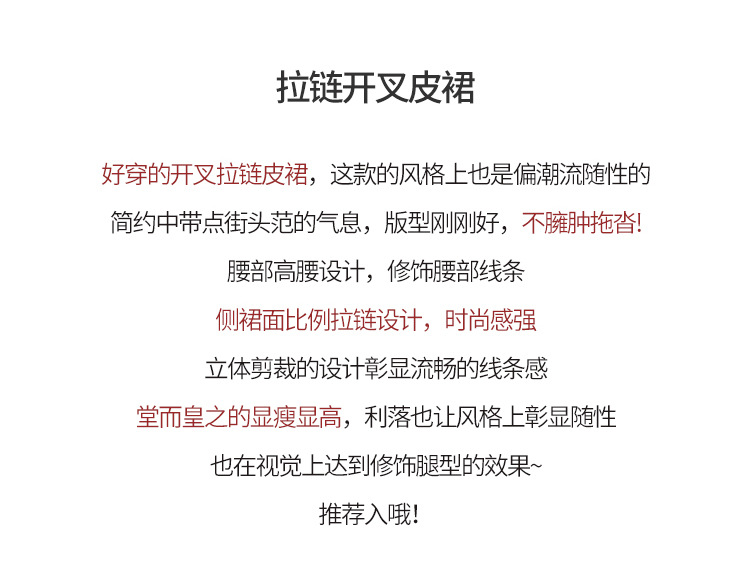 拉链开叉皮裙

好穿的开叉拉链皮裙，这款的风格上也是偏潮流随性的

简约中带点街头范的气息，版型刚刚好，不臃肿拖沓！

腰部高腰设计，修饰腰部线条

侧裙面比例拉链设计，时尚感强

立体剪裁的设计彰显流畅的线条感

堂而皇之的显瘦显高，利落也让风格上彰显随性

也在视觉上达到修饰腿型的效果~

推荐入哦！